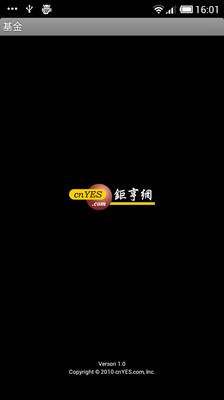 16:01

基金

cnYES .com 鉅亨網

Verson 1.0
Copyright © 2010 cnYES.com, Inc.